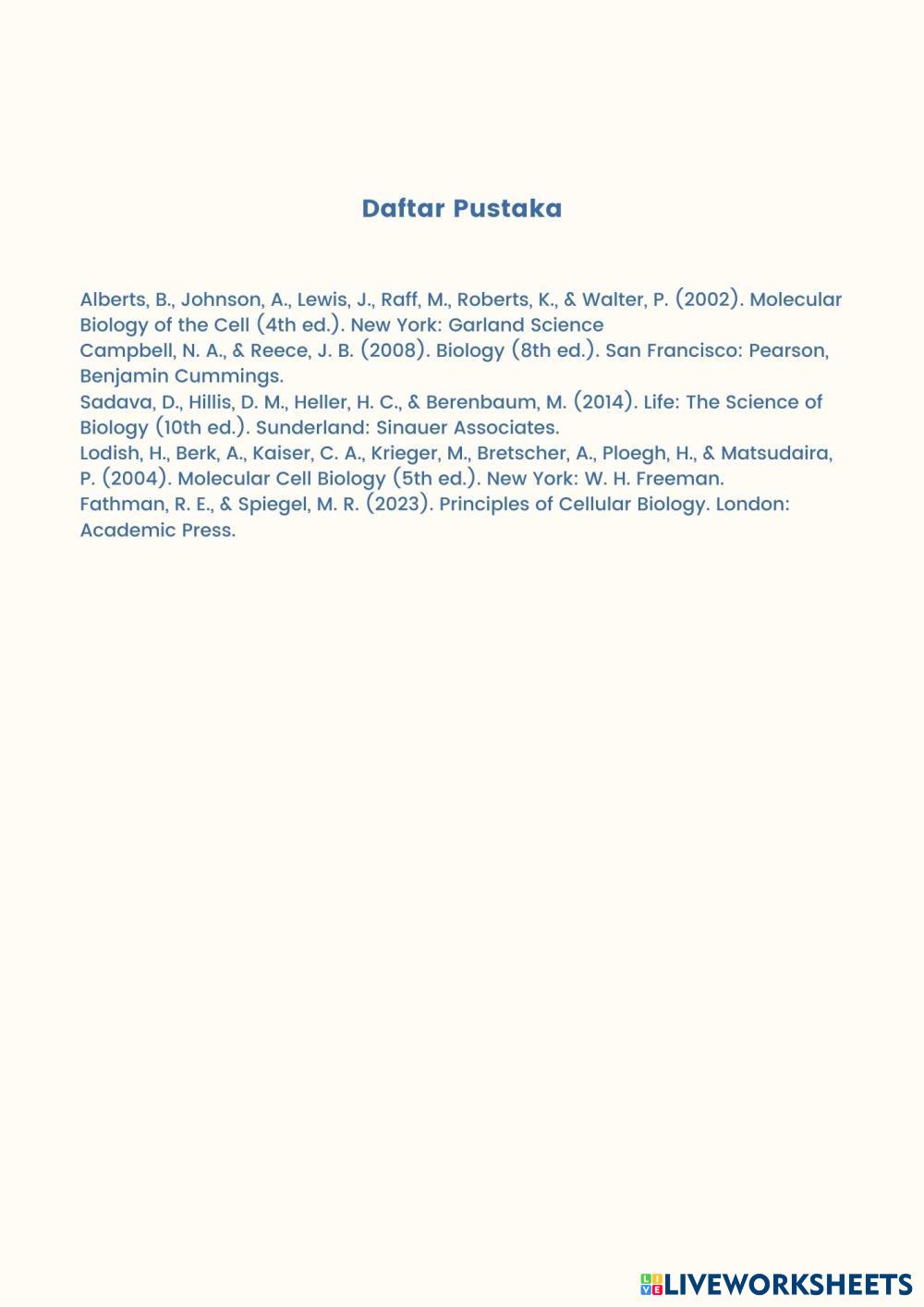 Daftar Pustaka

Alberts, B., Johnson, A., Lewis, J., Raff, M., Roberts, K., & Walter, P. (2002). Molecular Biology of the Cell (4th ed.). New York: Garland Science
Campbell, N. A., & Reece, J. B. (2008). Biology (8th ed.). San Francisco: Pearson, Benjamin Cummings.
Sadava, D., Hillis, D. M., Heller, H. C., & Berenbaum, M. (2014). Life: The Science of Biology (10th ed.). Sunderland: Sinauer Associates.
Lodish, H., Berk, A., Kaiser, C. A., Krieger, M., Bretscher, A., Ploegh, H., & Matsudaira, P. (2004). Molecular Cell Biology (5th ed.). New York: W. H. Freeman.
Fathman, R. E., & Spiegel, M. R. (2023). Principles of Cellular Biology. London: Academic Press.

LIVEWORKSHEETS